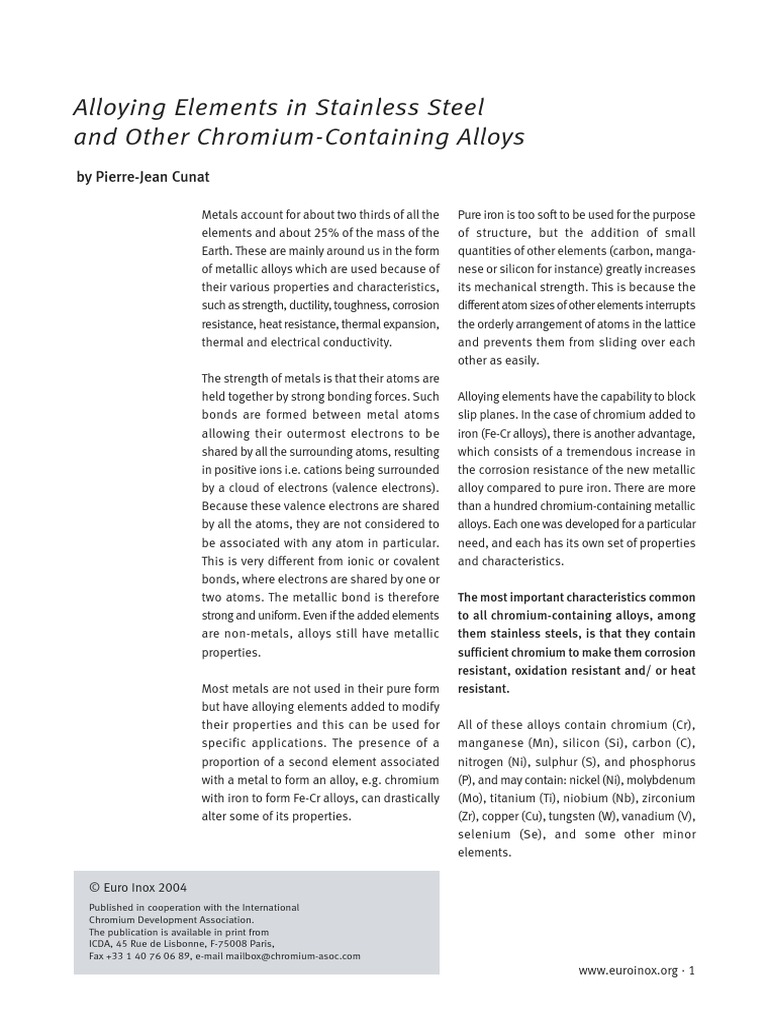 Alloying Elements in Stainless Steel and Other Chromium-Containing Alloys

by Pierre-Jean Cunat

Metals account for about two thirds of all the elements and about 25% of the mass of the Earth. These are mainly around us in the form of metallic alloys which are used because of their various properties and characteristics, such as strength, ductility, toughness, corrosion resistance, heat resistance, thermal expansion, thermal and electrical conductivity.

The strength of metals is that their atoms are held together by strong bonding forces. Such bonds are formed between metal atoms allowing their outermost electrons to be shared by all the surrounding atoms, resulting in positive ions i.e. cations being surrounded by a cloud of electrons (valence electrons). Because these valence electrons are shared by all the atoms, they are not considered to be associated with any atom in particular. This is very different from ionic or covalent bonds, where electrons are shared by one or two atoms. The metallic bond is therefore strong and uniform. Even if the added elements are non-metals, alloys still have metallic properties.

Most metals are not used in their pure form but have alloying elements added to modify their properties and this can be used for specific applications. The presence of a proportion of a second element associated with a metal to form an alloy, e.g. chromium with iron to form Fe-Cr alloys, can drastically alter some of its properties.

Pure iron is too soft to be used for the purpose of structure, but the addition of small quantities of other elements (carbon, manganese or silicon for instance) greatly increases its mechanical strength. This is because the different atom sizes of other elements interrupts the orderly arrangement of atoms in the lattice and prevents them from sliding over each other as easily.

Alloying elements have the capability to block slip planes. In the case of chromium added to iron (Fe-Cr alloys), there is another advantage, which consists of a tremendous increase in the corrosion resistance of the new metallic alloy compared to pure iron. There are more than a hundred chromium-containing metallic alloys. Each one was developed for a particular need, and each has its own set of properties and characteristics.

The most important characteristics common to all chromium-containing alloys, among them stainless steels, is that they contain sufficient chromium to make them corrosion resistant, oxidation resistant and/ or heat resistant.

All of these alloys contain chromium (Cr), manganese (Mn), silicon (Si), carbon (C), nitrogen (Ni), sulphur (S), and phosphorus (P), and may contain: nickel (Ni), molybdenum (Mo), titanium (Ti), niobium (Nb), zirconium (Zr), copper (Cu), tungsten (W), vanadium (V), selenium (Se), and some other minor elements.

© Euro Inox 2004
Published in cooperation with the International Chromium Development Association.
The publication is available in print from
ICDA, 45 Rue de Lisbonne, F-75008 Paris,
Fax +33 1 40 76 06 89, e-mail mailbox@chromium-asoc.com

www.euroinox.org · 1